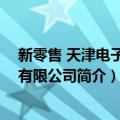 新零售 天津电子
有限公司简介）